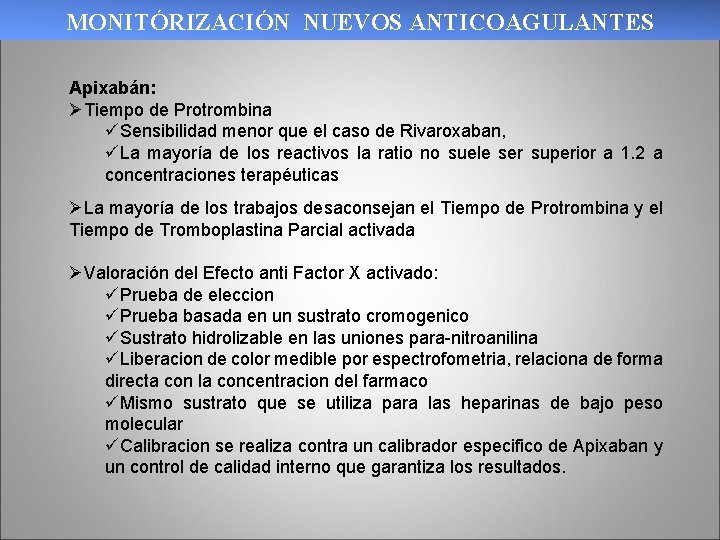 MONITÓRIZACIÓN NUEVOS ANTICOAGULANTES

Apixabán:
➢Tiempo de Protrombina
✓Sensibilidad menor que el caso de Rivaroxaban,
✓La mayoría de los reactivos la ratio no suele ser superior a 1.2 a concentraciones terapéuticas

➢La mayoría de los trabajos desaconsejan el Tiempo de Protrombina y el Tiempo de Tromboplastina Parcial activada

➢Valoración del Efecto anti Factor X activado:
✓Prueba de eleccion
✓Prueba basada en un sustrato cromogenico
✓Sustrato hidrolizable en las uniones para-nitroanilina
✓Liberacion de color medible por espectrofometria, relaciona de forma directa con la concentracion del farmaco
✓Mismo sustrato que se utiliza para las heparinas de bajo peso molecular
✓Calibracion se realiza contra un calibrador especifico de Apixaban y un control de calidad interno que garantiza los resultados.